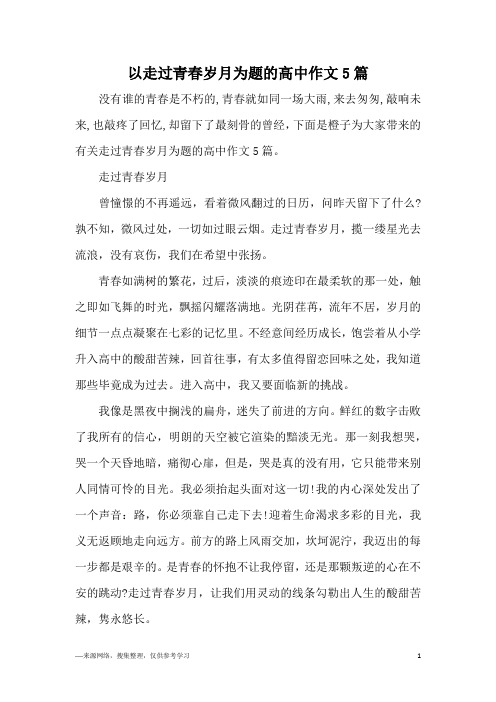 以走过青春岁月为题的高中作文5篇

没有谁的青春是不朽的,青春就如同一场大雨,来去匆匆,敲响未来,也敲疼了回忆,却留下了最刻骨的曾经,下面是橙子为大家带来的有关走过青春岁月为题的高中作文5篇。

走过青春岁月

曾憧憬的不再遥远，看着微风翻过的日历，问昨天留下了什么?孰不知，微风过处，一切如过眼云烟。走过青春岁月，揽一缕星光去流浪，没有哀伤，我们在希望中张扬。

青春如满树的繁花，过后，淡淡的痕迹印在最柔软的那一处，触之即如飞舞的时光，飘摇闪耀落满地。光阴荏苒，流年不居，岁月的细节一点点凝聚在七彩的记忆里。不经意间经历成长，饱尝着从小学升入高中的酸甜苦辣，回首往事，有太多值得留恋回味之处，我知道那些毕竟成为过去。进入高中，我又要面临新的挑战。

我像是黑夜中搁浅的扁舟，迷失了前进的方向。鲜红的数字击败了我所有的信心，明朗的天空被它渲染的黯淡无光。那一刻我想哭，哭一个天昏地暗，痛彻心扉，但是，哭是真的没有用，它只能带来别人同情可怜的目光。我必须抬起头面对这一切!我的内心深处发出了一个声音：路，你必须靠自己走下去!迎着生命渴求多彩的目光，我义无返顾地走向远方。前方的路上风雨交加，坎坷泥泞，我迈出的每一步都是艰辛的。是青春的怀抱不让我停留，还是那颗叛逆的心在不安的跳动?走过青春岁月，让我们用灵动的线条勾勒出人生的酸甜苦辣，隽永悠长。

—来源网络，搜集整理，仅供参考学习

1